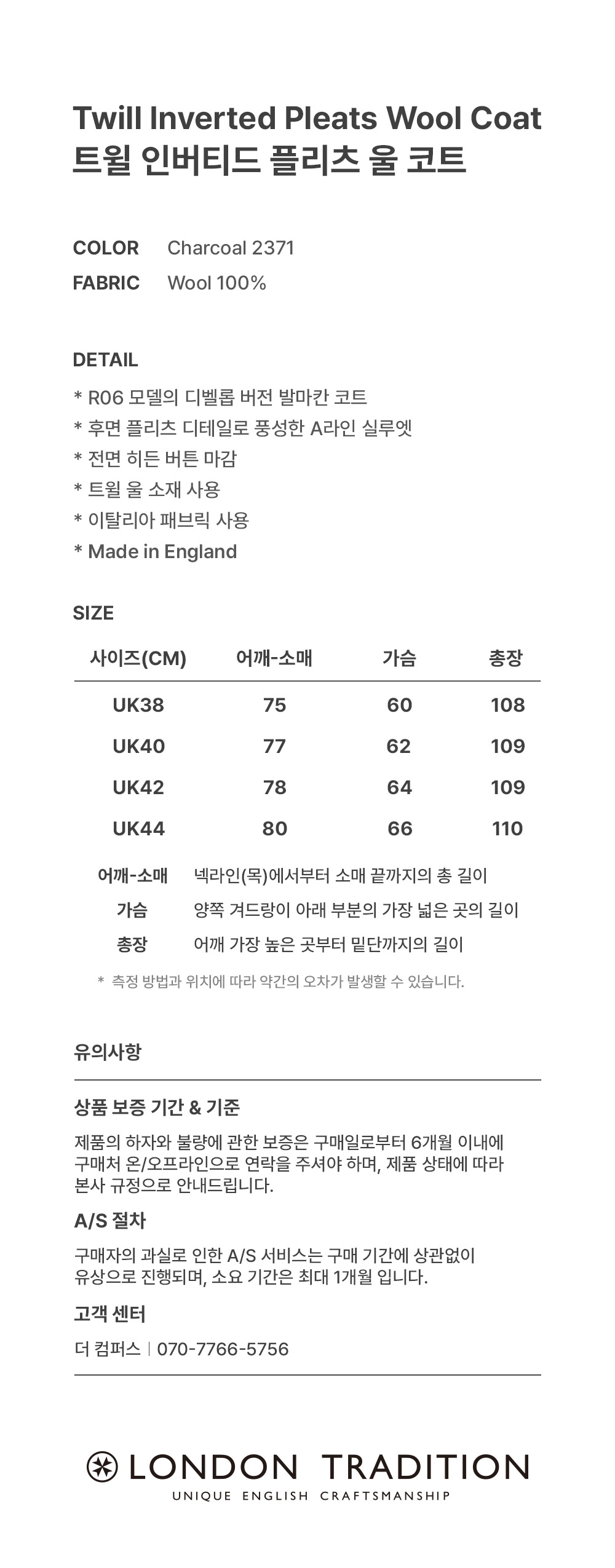 Twill Inverted Pleats Wool Coat
트윌 인버티드 플리츠 울 코트

COLOR Charcoal 2371
FABRIC Wool 100%

DETAIL
* R06 모델의 디벨롭 버전 발마칸 코트
* 후면 플리츠 디테일로 풍성한 A라인 실루엣
* 전면 히든 버튼 마감
* 트윌 울 소재 사용
* 이탈리아 패브릭 사용
* Made in England

SIZE

| 사이즈(CM) | 어깨-소매 | 가슴 | 총장 |
|---|---|---|---|
| UK38 | 75 | 60 | 108 |
| UK40 | 77 | 62 | 109 |
| UK42 | 78 | 64 | 109 |
| UK44 | 80 | 66 | 110 |

어깨-소매 넥라인(목)에서부터 소매 끝까지의 총 길이
가슴 양쪽 겨드랑이 아래 부분의 가장 넓은 곳의 길이
총장 어깨 가장 높은 곳부터 밑단까지의 길이
* 측정 방법과 위치에 따라 약간의 오차가 발생할 수 있습니다.

유의사항

상품 보증 기간 & 기준
제품의 하자와 불량에 관한 보증은 구매일로부터 6개월 이내에 구매처 온/오프라인으로 연락을 주셔야 하며, 제품 상태에 따라 본사 규정으로 안내드립니다.

A/S 절차
구매자의 과실로 인한 A/S 서비스는 구매 기간에 상관없이 유상으로 진행되며, 소요 기간은 최대 1개월 입니다.

고객 센터
더 컴퍼스 | 070-7766-5756

LONDON TRADITION
UNIQUE ENGLISH CRAFTSMANSHIP